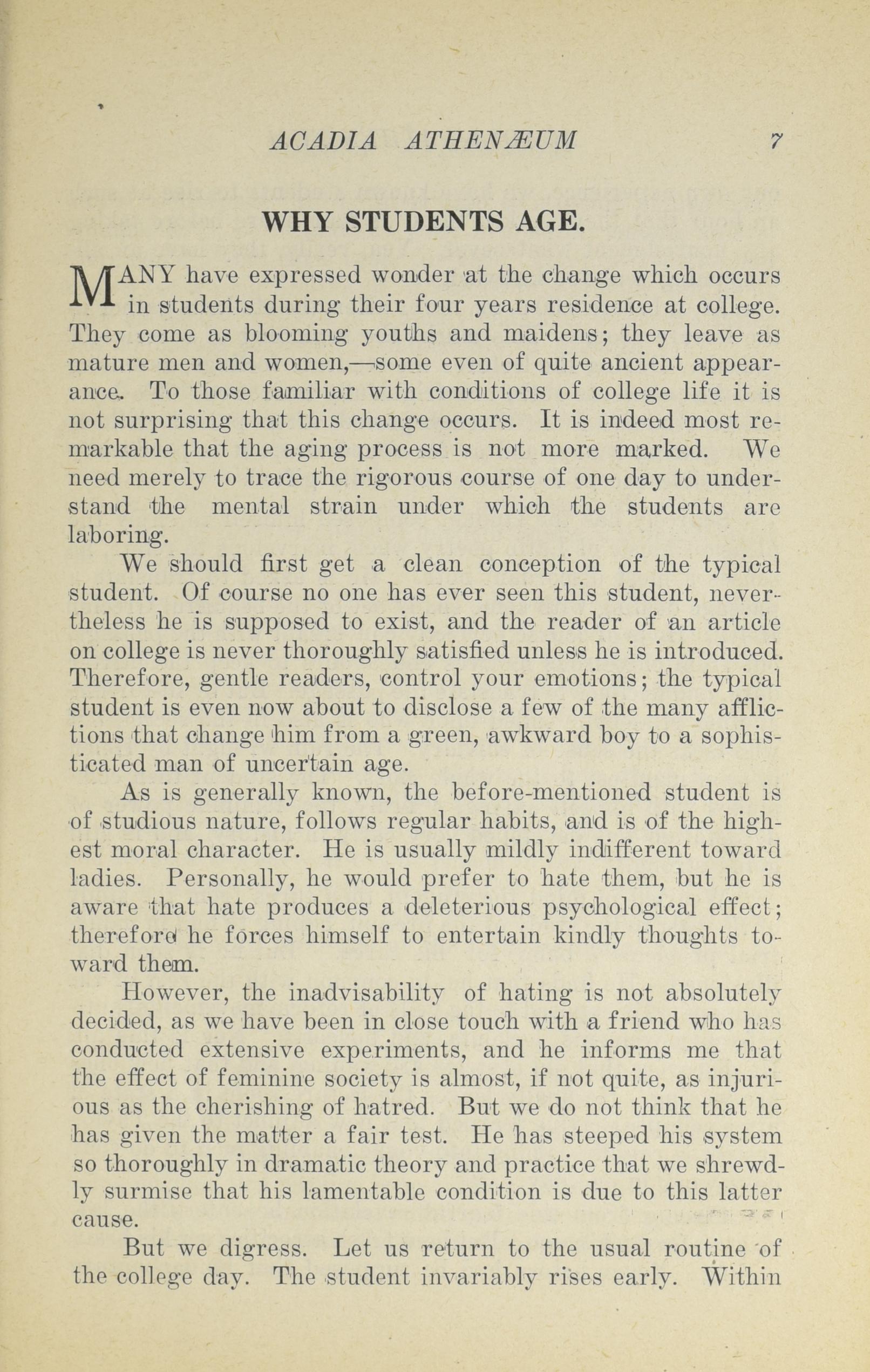 ACADIA ATHENÆUM 7

WHY STUDENTS AGE.

MANY have expressed wonder at the change which occurs in students during their four years residence at college. They come as blooming youths and maidens; they leave as mature men and women,—some even of quite ancient appearance. To those familiar with conditions of college life it is not surprising that this change occurs. It is indeed most remarkable that the aging process is not more marked. We need merely to trace the rigorous course of one day to understand the mental strain under which the students are laboring.

We should first get a clean conception of the typical student. Of course no one has ever seen this student, nevertheless he is supposed to exist, and the reader of an article on college is never thoroughly satisfied unless he is introduced. Therefore, gentle readers, control your emotions; the typical student is even now about to disclose a few of the many afflictions that change him from a green, awkward boy to a sophisticated man of uncertain age.

As is generally known, the before-mentioned student is of studious nature, follows regular habits, and is of the highest moral character. He is usually mildly indifferent toward ladies. Personally, he would prefer to hate them, but he is aware that hate produces a deleterious psychological effect; therefore he forces himself to entertain kindly thoughts toward them.

However, the inadvisability of hating is not absolutely decided, as we have been in close touch with a friend who has conducted extensive experiments, and he informs me that the effect of feminine society is almost, if not quite, as injurious as the cherishing of hatred. But we do not think that he has given the matter a fair test. He has steeped his system so thoroughly in dramatic theory and practice that we shrewdly surmise that his lamentable condition is due to this latter cause.

But we digress. Let us return to the usual routine of the college day. The student invariably rises early. Within